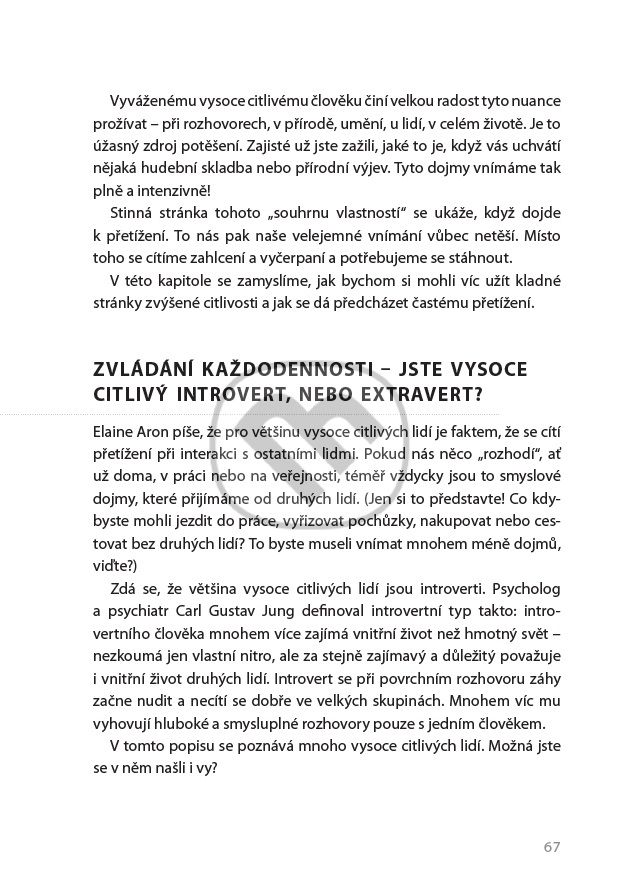 Vyváženému vysoce citlivému člověku činí velkou radost tyto nuance prožívat – při rozhovorech, v přírodě, umění, u lidí, v celém životě. Je to úžasný zdroj potěšení. Zajisté už jste zažili, jaké to je, když vás uchvátí nějaká hudební skladba nebo přírodní výjev. Tyto dojmy vnímáme tak plně a intenzivně!

Stinná stránka tohoto „souhrnu vlastností“ se ukáže, když dojde k přetížení. To nás pak naše velejemné vnímání vůbec netěší. Místo toho se cítíme zahlcení a vyčerpaní a potřebujeme se stáhnout.

V této kapitole se zamyslíme, jak bychom si mohli víc užít kladné stránky zvýšené citlivosti a jak se dá předcházet častému přetížení.

ZVLÁDÁNÍ KAŽDODENNOSTI – JSTE VYSOCE CITLIVÝ INTROVERT, NEBO EXTRAVERT?

Elaine Aron píše, že pro většinu vysoce citlivých lidí je faktem, že se cítí přetížení při interakci s ostatními lidmi. Pokud nás něco „rozhodí“, ať už doma, v práci nebo na veřejnosti, téměř vždycky jsou to smyslové dojmy, které přijímáme od druhých lidí. (Jen si to představte! Co kdybyste mohli jezdit do práce, vyřizovat pochůzky, nakupovat nebo cestovat bez druhých lidí? To byste museli vnímat mnohem méně dojmů, viďte?)

Zdá se, že většina vysoce citlivých lidí jsou introverti. Psycholog a psychiatr Carl Gustav Jung definoval introvertní typ takto: introvertního člověka mnohem více zajímá vnitřní život než hmotný svět – nezkoumá jen vlastní nitro, ale za stejně zajímavý a důležitý považuje i vnitřní život druhých lidí. Introvert se při povrchním rozhovoru záhy začne nudit a necítí se dobře ve velkých skupinách. Mnohem víc mu vyhovují hluboké a smysluplné rozhovory pouze s jedním člověkem.

V tomto popisu se poznává mnoho vysoce citlivých lidí. Možná jste se v něm našli i vy?

67